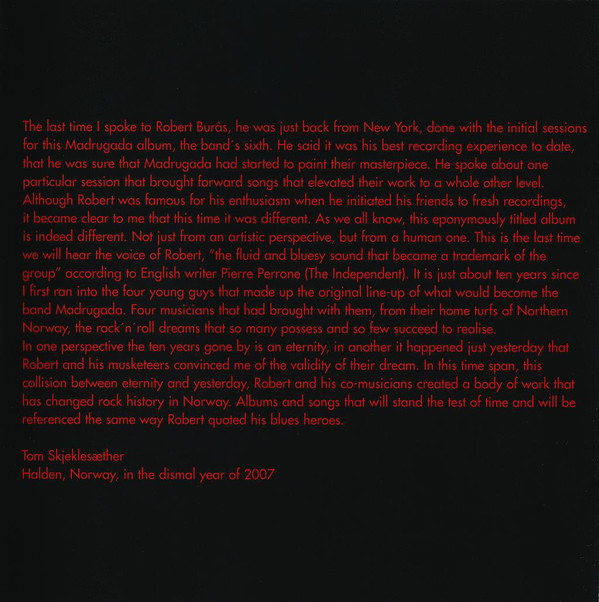 The last time I spoke to Robert Burås, he was just back from New York, done with the initial sessions for this Madrugada album, the band's sixth. He said it was his best recording experience to date, that he was sure that Madrugada had started to paint their masterpiece. He spoke about one particular session that brought forward songs that elevated their work to a whole other level. Although Robert was famous for his enthusiasm when he initiated his friends to fresh recordings, it became clear to me that this time it was different. As we all know, this eponymously titled album is indeed different. Not just from an artistic perspective, but from a human one. This is the last time we will hear the voice of Robert, "the fluid and bluesy sound that became a trademark of the group" according to English writer Pierre Perrone (The Independent). It is just about ten years since I first ran into the four young guys that made up the original line-up of what would become the band Madrugada. Four musicians that had brought with them, from their home turfs of Northern Norway, the rock'n'roll dreams that so many possess and so few succeed to realise.
In one perspective the ten years gone by is an eternity, in another it happened just yesterday that Robert and his musketeers convinced me of the validity of their dream. In this time span, this collision between eternity and yesterday, Robert and his co-musicians created a body of work that has changed rock history in Norway. Albums and songs that will stand the test of time and will be referenced the same way Robert quoted his blues heroes.

Tom Skjeklesæther
Halden, Norway, in the dismal year of 2007